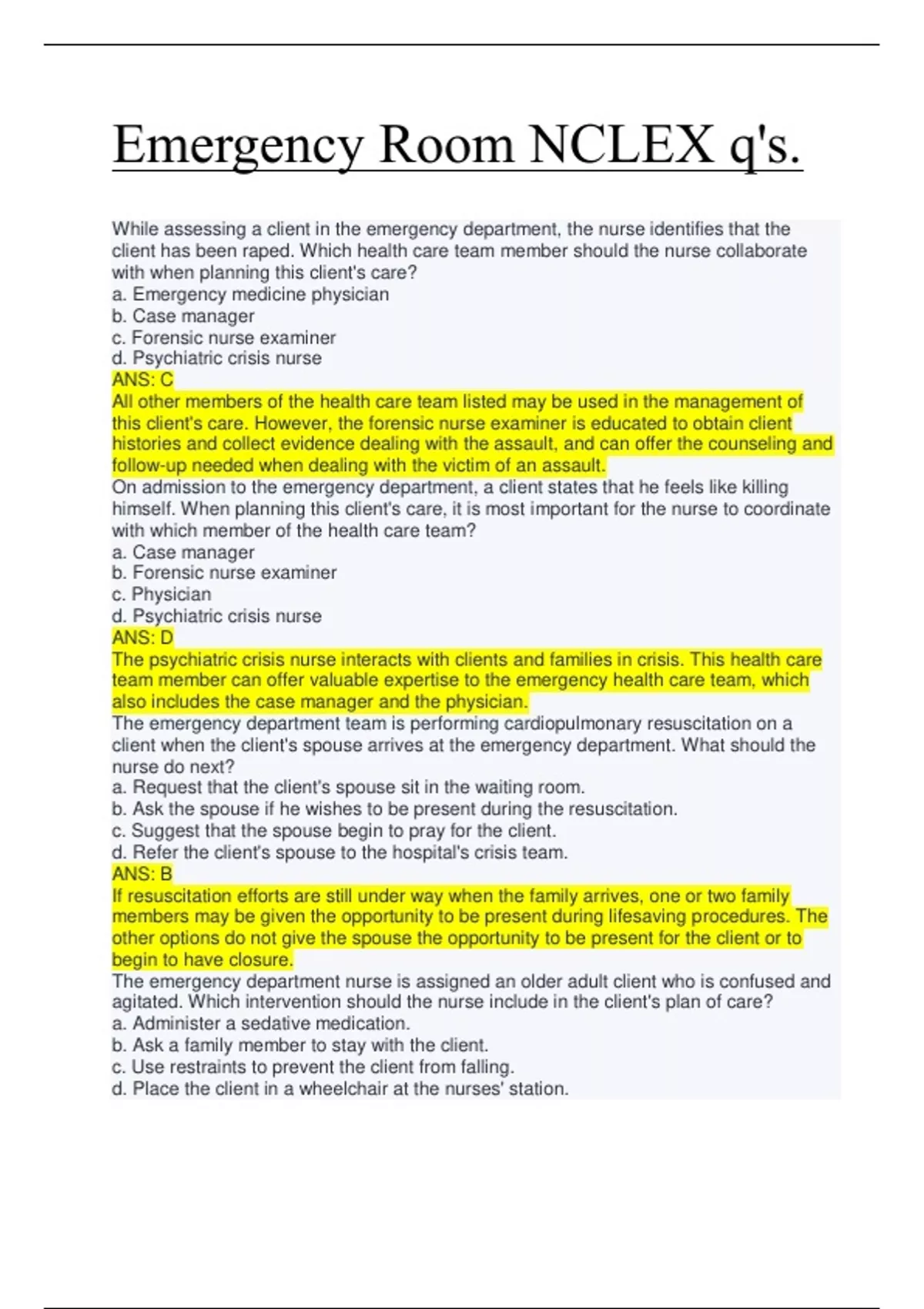 Emergency Room NCLEX q's.

While assessing a client in the emergency department, the nurse identifies that the client has been raped. Which health care team member should the nurse collaborate with when planning this client's care?
a. Emergency medicine physician
b. Case manager
c. Forensic nurse examiner
d. Psychiatric crisis nurse
ANS: C
All other members of the health care team listed may be used in the management of this client's care. However, the forensic nurse examiner is educated to obtain client histories and collect evidence dealing with the assault, and can offer the counseling and follow-up needed when dealing with the victim of an assault.
On admission to the emergency department, a client states that he feels like killing himself. When planning this client's care, it is most important for the nurse to coordinate with which member of the health care team?
a. Case manager
b. Forensic nurse examiner
c. Physician
d. Psychiatric crisis nurse
ANS: D
The psychiatric crisis nurse interacts with clients and families in crisis. This health care team member can offer valuable expertise to the emergency health care team, which also includes the case manager and the physician.
The emergency department team is performing cardiopulmonary resuscitation on a client when the client's spouse arrives at the emergency department. What should the nurse do next?
a. Request that the client's spouse sit in the waiting room.
b. Ask the spouse if he wishes to be present during the resuscitation.
c. Suggest that the spouse begin to pray for the client.
d. Refer the client's spouse to the hospital's crisis team.
ANS: B
If resuscitation efforts are still under way when the family arrives, one or two family members may be given the opportunity to be present during lifesaving procedures. The other options do not give the spouse the opportunity to be present for the client or to begin to have closure.
The emergency department nurse is assigned an older adult client who is confused and agitated. Which intervention should the nurse include in the client's plan of care?
a. Administer a sedative medication.
b. Ask a family member to stay with the client.
c. Use restraints to prevent the client from falling.
d. Place the client in a wheelchair at the nurses' station.